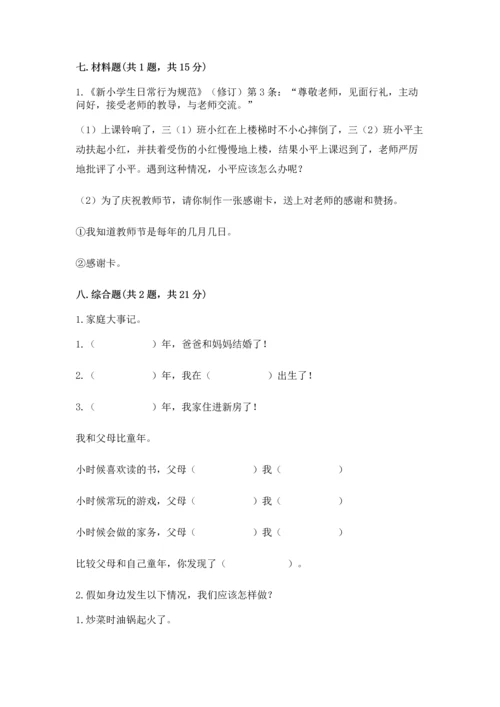 七. 材料题(共 1 题，共 15 分)

1.《新小学生日常行为规范》（修订）第 3 条：“尊敬老师，见面行礼，主动问好，接受老师的教导，与老师交流。”

（1）上课铃响了，三（1）班小红在上楼梯时不小心摔倒了，三（2）班小平主动扶起小红，并扶着受伤的小红慢慢地上楼，结果小平上课迟到了，老师严厉地批评了小平。遇到这种情况，小平应该怎么办呢？

（2）为了庆祝教师节，请你制作一张感谢卡，送上对老师的感谢和赞扬。

①我知道教师节是每年的几月几日。

②感谢卡。

八. 综合题(共 2 题，共 21 分)

1. 家庭大事记。

1.（　　　　）年，爸爸和妈妈结婚了！

2.（　　　　）年，我在（　　　　）出生了！

3.（　　　　）年，我家住进新房了！

我和父母比童年。

小时候喜欢读的书，父母（　　　　）我（　　　　）

小时候常玩的游戏，父母（　　　　）我（　　　　）

小时候会做的家务，父母（　　　　）我（　　　　）

比较父母和自己童年，你发现了（　　　　）。

2. 假如身边发生以下情况，我们应该怎样做？

1. 炒菜时油锅起火了。